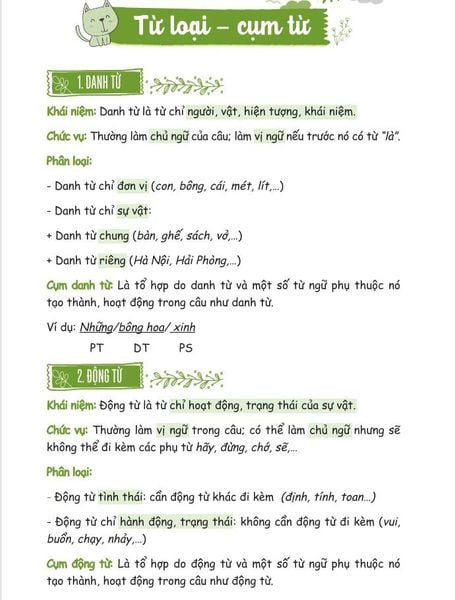 Từ loại – cụm từ

1. DANH TỪ

Khái niệm: Danh từ là từ chỉ người, vật, hiện tượng, khái niệm.

Chức vụ: Thường làm chủ ngữ của câu; làm vị ngữ nếu trước nó có từ "là".

Phân loại:

- Danh từ chỉ đơn vị (con, bông, cái, mét, lít,...)

- Danh từ chỉ sự vật:

+ Danh từ chung (bàn, ghế, sách, vở,...)

+ Danh từ riêng (Hà Nội, Hải Phòng,...)

Cụm danh từ: Là tổ hợp do danh từ và một số từ ngữ phụ thuộc nó tạo thành, hoạt động trong câu như danh từ.

Ví dụ: Những/bông hoa/ xinh
PT DT PS

2. ĐỘNG TỪ

Khái niệm: Động từ là từ chỉ hoạt động, trạng thái của sự vật.

Chức vụ: Thường làm vị ngữ trong câu; có thể làm chủ ngữ nhưng sẽ không thể đi kèm các phụ từ hãy, đừng, chớ, sẽ,...

Phân loại:

- Động từ tình thái: cần động từ khác đi kèm (định, tính, toan...)

- Động từ chỉ hành động, trạng thái: không cần động từ đi kèm (vui, buồn, chạy, nhảy,...)

Cụm động từ: Là tổ hợp do động từ và một số từ ngữ phụ thuộc nó tạo thành, hoạt động trong câu như động từ.